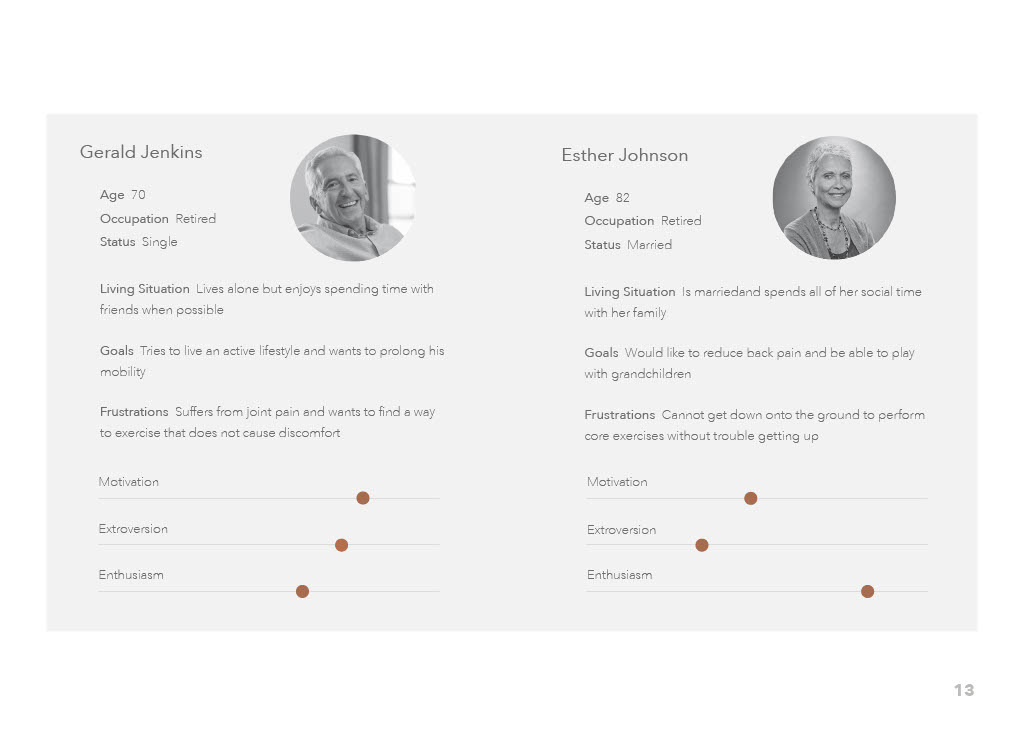 Gerald Jenkins

Age 70
Occupation Retired
Status Single

Living Situation Lives alone but enjoys spending time with friends when possible

Goals Tries to live an active lifestyle and wants to prolong his mobility

Frustrations Suffers from joint pain and wants to find a way to exercise that does not cause discomfort

Motivation

Extroversion

Enthusiasm

Esther Johnson

Age 82
Occupation Retired
Status Married

Living Situation Is marriedand spends all of her social time with her family

Goals Would like to reduce back pain and be able to play with grandchildren

Frustrations Cannot get down onto the ground to perform core exercises without trouble getting up

Motivation

Extroversion

Enthusiasm

13